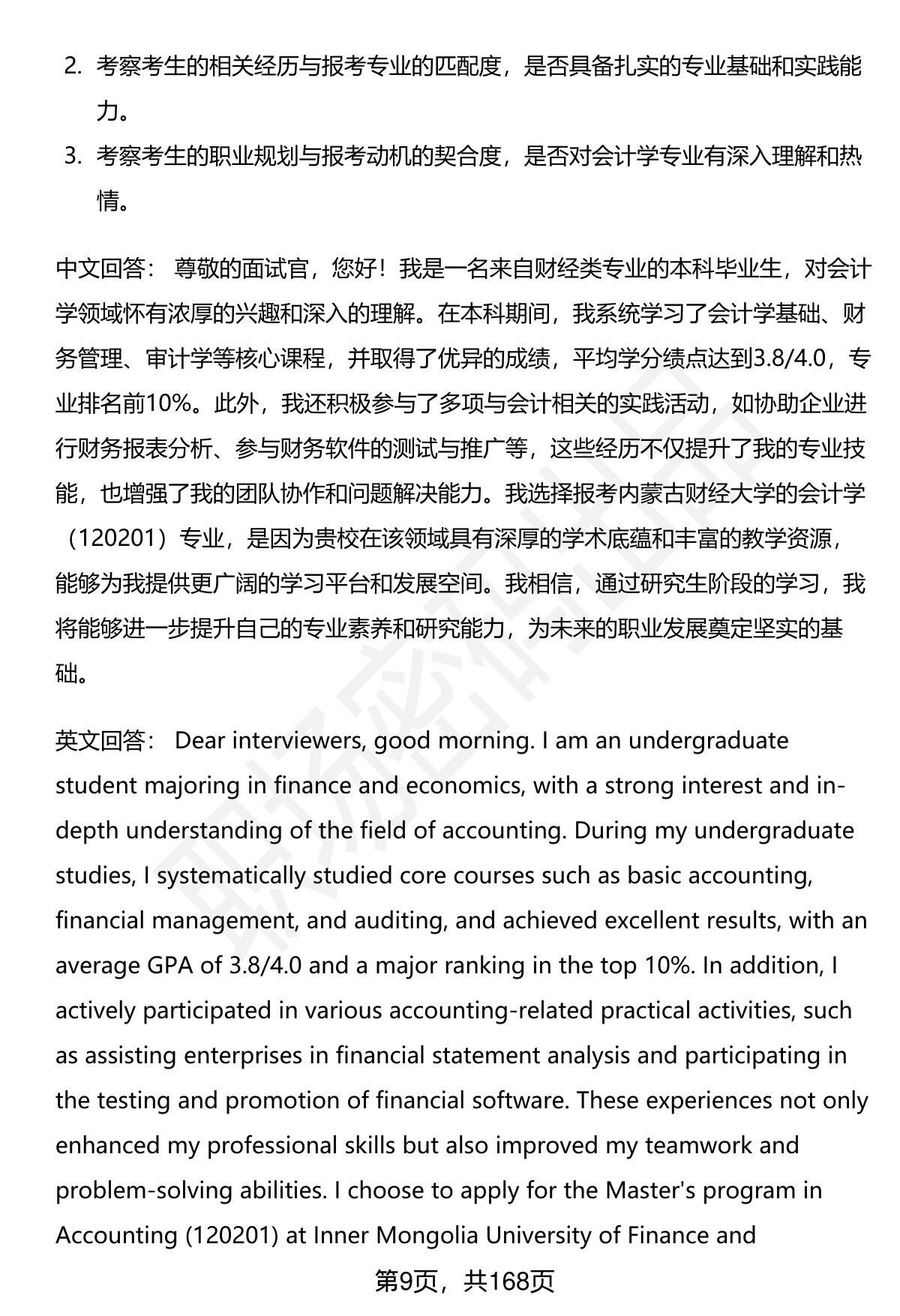 2. 考察考生的相关经历与报考专业的匹配度，是否具备扎实的专业基础和实践能力。

3. 考察考生的职业规划与报考动机的契合度，是否对会计学专业有深入理解和热情。

中文回答： 尊敬的面试官，您好！我是一名来自财经类专业的本科毕业生，对会计学领域怀有浓厚的兴趣和深入的理解。在本科期间，我系统学习了会计学基础、财务管理、审计学等核心课程，并取得了优异的成绩，平均学分绩点达到3.8/4.0，专业排名前10%。此外，我还积极参与了多项与会计相关的实践活动，如协助企业进行财务报表分析、参与财务软件的测试与推广等，这些经历不仅提升了我的专业技能，也增强了我的团队协作和问题解决能力。我选择报考内蒙古财经大学的会计学（120201）专业，是因为贵校在该领域具有深厚的学术底蕴和丰富的教学资源，能够为我提供更广阔的学习平台和发展空间。我相信，通过研究生阶段的学习，我将能够进一步提升自己的专业素养和研究能力，为未来的职业发展奠定坚实的基础。

英文回答： Dear interviewers, good morning. I am an undergraduate student majoring in finance and economics, with a strong interest and in-depth understanding of the field of accounting. During my undergraduate studies, I systematically studied core courses such as basic accounting, financial management, and auditing, and achieved excellent results, with an average GPA of 3.8/4.0 and a major ranking in the top 10%. In addition, I actively participated in various accounting-related practical activities, such as assisting enterprises in financial statement analysis and participating in the testing and promotion of financial software. These experiences not only enhanced my professional skills but also improved my teamwork and problem-solving abilities. I choose to apply for the Master's program in Accounting (120201) at Inner Mongolia University of Finance and

第9页，共168页